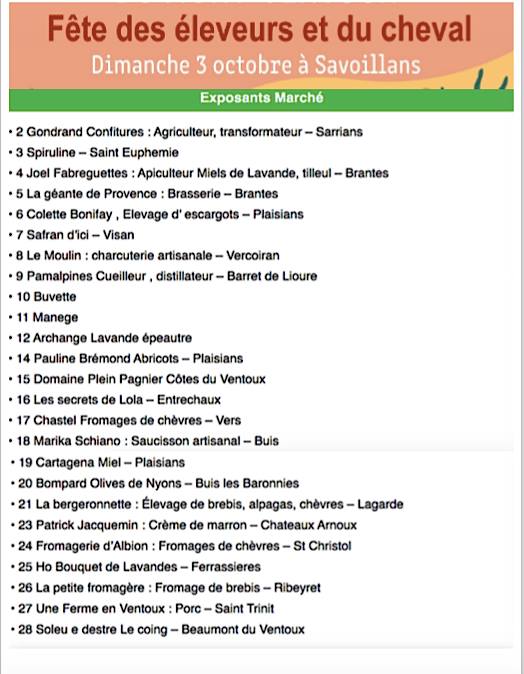 Fête des éleveurs et du cheval
Dimanche 3 octobre à Savoillans

Exposants Marché

• 2 Gondrand Confitures : Agriculteur, transformateur – Sarrians
• 3 Spiruline – Saint Euphemie
• 4 Joel Fabreguettes : Apiculteur Miels de Lavande, tilleul – Brantes
• 5 La géante de Provence : Brasserie – Brantes
• 6 Colette Bonifay , Elevage d' escargots – Plaisians
• 7 Safran d'ici – Visan
• 8 Le Moulin : charcuterie artisanale – Vercoiran
• 9 Pamalpines Cueilleur , distillateur – Barret de Lioure
• 10 Buvette
• 11 Manege
• 12 Archange Lavande épeautre
• 14 Pauline Brémond Abricots – Plaisians
• 15 Domaine Plein Pagnier Côtes du Ventoux
• 16 Les secrets de Lola – Entrechaux
• 17 Chastel Fromages de chèvres – Vers
• 18 Marika Schiano : Saucisson artisanal – Buis
• 19 Cartagena Miel – Plaisians
• 20 Bompard Olives de Nyons – Buis les Baronnies
• 21 La bergeronnette : Élevage de brebis, alpagas, chèvres – Lagarde
• 23 Patrick Jacquemin : Crème de marron – Chateaux Arnoux
• 24 Fromagerie d'Albion : Fromages de chèvres – St Christol
• 25 Ho Bouquet de Lavandes – Ferrassieres
• 26 La petite fromagère : Fromage de brebis – Ribeyret
• 27 Une Ferme en Ventoux : Porc – Saint Trinit
• 28 Soleu e destre Le coing – Beaumont du Ventoux